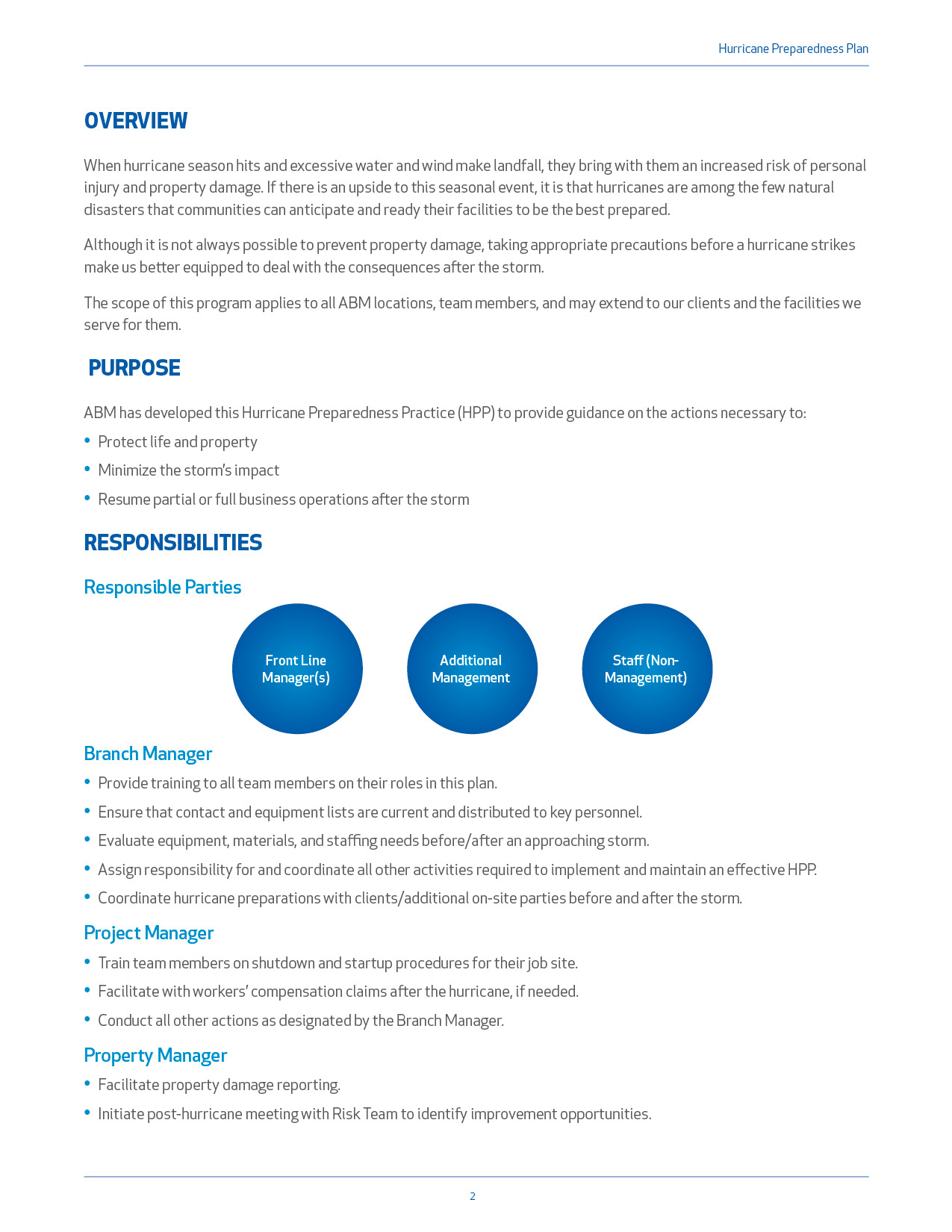 Hurricane Preparedness Plan

OVERVIEW

When hurricane season hits and excessive water and wind make landfall, they bring with them an increased risk of personal injury and property damage. If there is an upside to this seasonal event, it is that hurricanes are among the few natural disasters that communities can anticipate and ready their facilities to be the best prepared.

Although it is not always possible to prevent property damage, taking appropriate precautions before a hurricane strikes make us better equipped to deal with the consequences after the storm.

The scope of this program applies to all ABM locations, team members, and may extend to our clients and the facilities we serve for them.

PURPOSE

ABM has developed this Hurricane Preparedness Practice (HPP) to provide guidance on the actions necessary to:

• Protect life and property
• Minimize the storm's impact
• Resume partial or full business operations after the storm

RESPONSIBILITIES

Responsible Parties

Front Line Manager(s)

Additional Management

Staff (Non-Management)

Branch Manager

• Provide training to all team members on their roles in this plan.
• Ensure that contact and equipment lists are current and distributed to key personnel.
• Evaluate equipment, materials, and staffing needs before/after an approaching storm.
• Assign responsibility for and coordinate all other activities required to implement and maintain an effective HPP.
• Coordinate hurricane preparations with clients/additional on-site parties before and after the storm.

Project Manager

• Train team members on shutdown and startup procedures for their job site.
• Facilitate with workers' compensation claims after the hurricane, if needed.
• Conduct all other actions as designated by the Branch Manager.

Property Manager

• Facilitate property damage reporting.
• Initiate post-hurricane meeting with Risk Team to identify improvement opportunities.

2